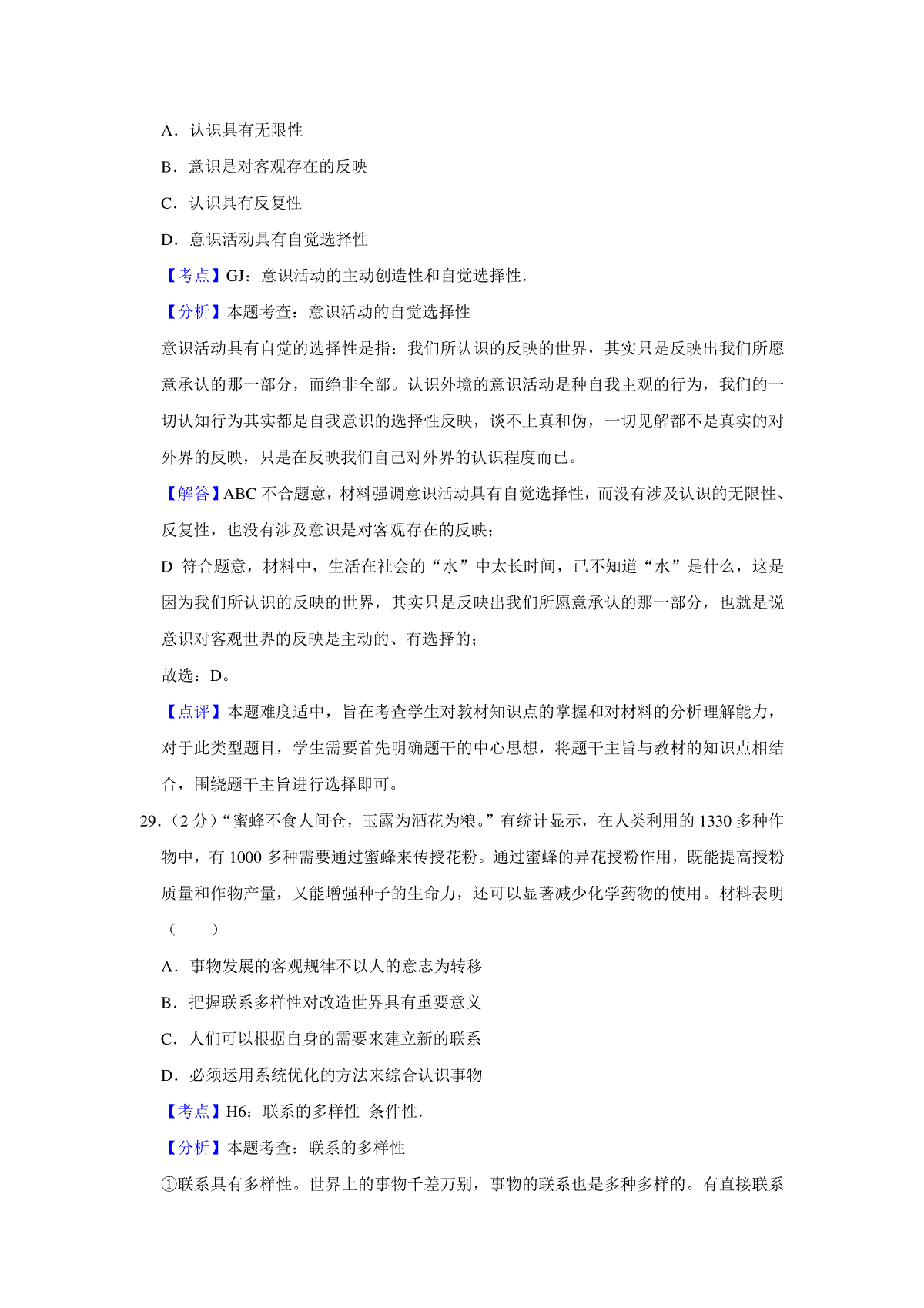 A．认识具有无限性

B．意识是对客观存在的反映

C．认识具有反复性

D．意识活动具有自觉选择性

【考点】GJ：意识活动的主动创造性和自觉选择性．

【分析】本题考查：意识活动的自觉选择性

意识活动具有自觉的选择性是指：我们所认识的反映的世界，其实只是反映出我们所愿意承认的那一部分，而绝非全部。认识外境的意识活动是种自我主观的行为，我们的一切认知行为其实都是自我意识的选择性反映，谈不上真和伪，一切见解都不是真实的对外界的反映，只是在反映我们自己对外界的认识程度而已。

【解答】ABC 不合题意，材料强调意识活动具有自觉选择性，而没有涉及认识的无限性、反复性，也没有涉及意识是对客观存在的反映；

D 符合题意，材料中，生活在社会的“水”中太长时间，已不知道“水”是什么，这是因为我们所认识的反映的世界，其实只是反映出我们所愿意承认的那一部分，也就是说意识对客观世界的反映是主动的、有选择的；

故选：D。

【点评】本题难度适中，旨在考查学生对教材知识点的掌握和对材料的分析理解能力，对于此类型题目，学生需要首先明确题干的中心思想，将题干主旨与教材的知识点相结合，围绕题干主旨进行选择即可。

29．（2 分）“蜜蜂不食人间仓，玉露为酒花为粮。”有统计显示，在人类利用的 1330 多种作物中，有 1000 多种需要通过蜜蜂来传授花粉。通过蜜蜂的异花授粉作用，既能提高授粉质量和作物产量，又能增强种子的生命力，还可以显著减少化学药物的使用。材料表明（　　）

A．事物发展的客观规律不以人的意志为转移

B．把握联系多样性对改造世界具有重要意义

C．人们可以根据自身的需要来建立新的联系

D．必须运用系统优化的方法来综合认识事物

【考点】H6：联系的多样性 条件性．

【分析】本题考查：联系的多样性

①联系具有多样性。世界上的事物千差万别，事物的联系也是多种多样的。有直接联系